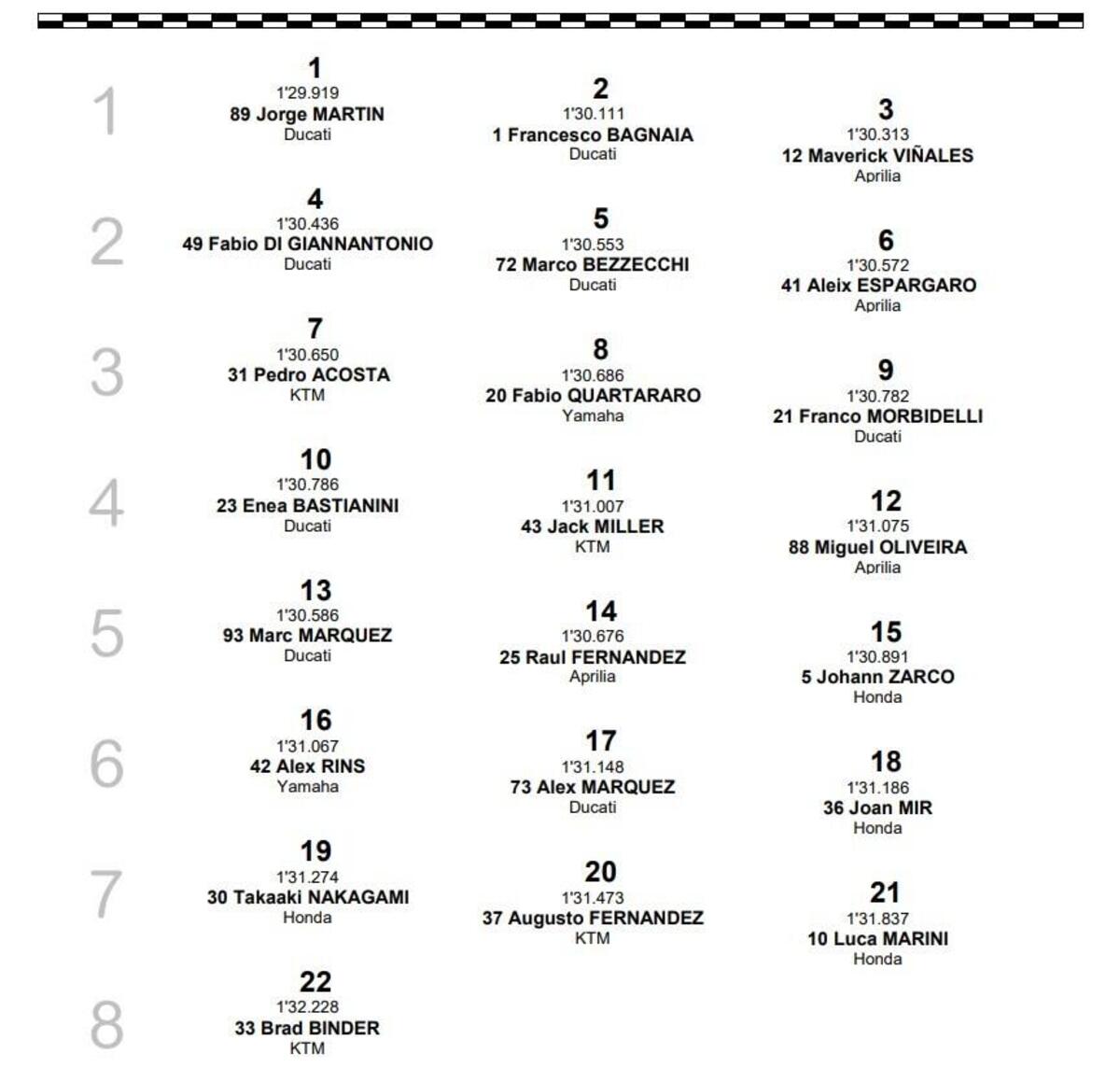 1

1
1'29.919
89 Jorge MARTIN
Ducati

2
1'30.111
1 Francesco BAGNAIA
Ducati

3
1'30.313
12 Maverick VIÑALES
Aprilia

2

4
1'30.436
49 Fabio DI GIANNANTONIO
Ducati

5
1'30.553
72 Marco BEZZECCHI
Ducati

6
1'30.572
41 Aleix ESPARGARO
Aprilia

3

7
1'30.650
31 Pedro ACOSTA
KTM

8
1'30.686
20 Fabio QUARTARARO
Yamaha

9
1'30.782
21 Franco MORBIDELLI
Ducati

4

10
1'30.786
23 Enea BASTIANINI
Ducati

11
1'31.007
43 Jack MILLER
KTM

12
1'31.075
88 Miguel OLIVEIRA
Aprilia

5

13
1'30.586
93 Marc MARQUEZ
Ducati

14
1'30.676
25 Raul FERNANDEZ
Aprilia

15
1'30.891
5 Johann ZARCO
Honda

6

16
1'31.067
42 Alex RINS
Yamaha

17
1'31.148
73 Alex MARQUEZ
Ducati

18
1'31.186
36 Joan MIR
Honda

7

19
1'31.274
30 Takaaki NAKAGAMI
Honda

20
1'31.473
37 Augusto FERNANDEZ
KTM

21
1'31.837
10 Luca MARINI
Honda

8

22
1'32.228
33 Brad BINDER
KTM